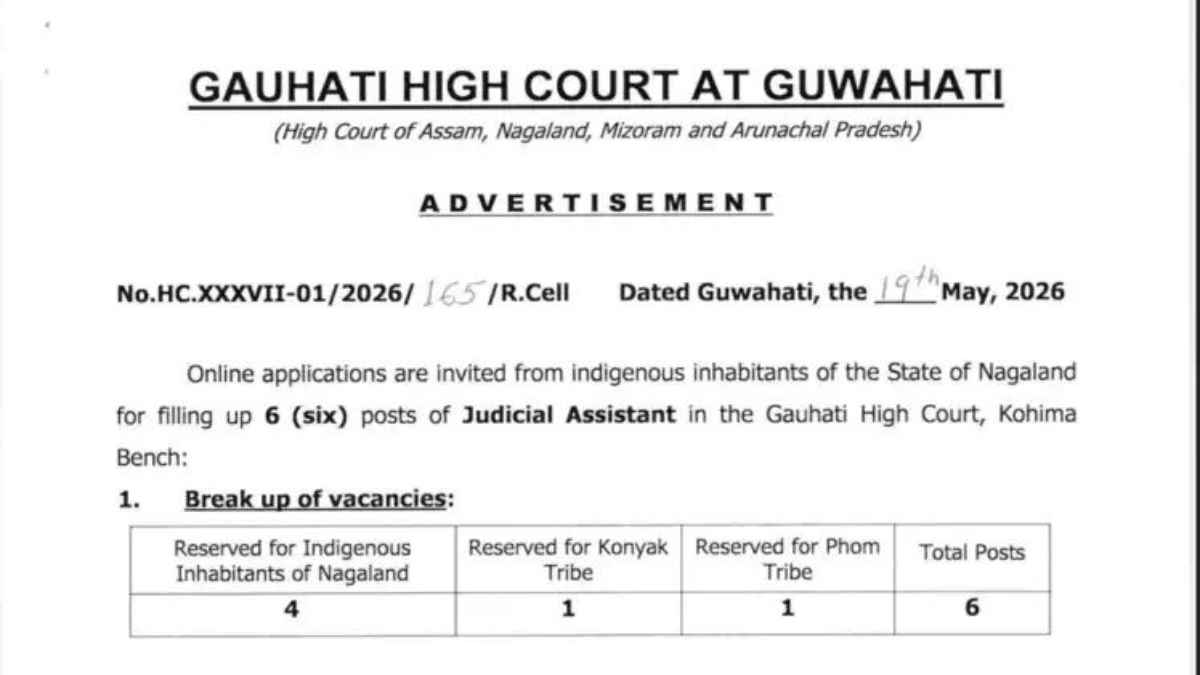 GAUHATI HIGH COURT AT GUWAHATI

(High Court of Assam, Nagaland, Mizoram and Arunachal Pradesh)

ADVERTISEMENT

No.HC.XXXVII-01/2026/ 165 /R.Cell Dated Guwahati, the 19th May, 2026

Online applications are invited from indigenous inhabitants of the State of Nagaland for filling up 6 (six) posts of Judicial Assistant in the Gauhati High Court, Kohima Bench:

1. Break up of vacancies:

| Reserved for Indigenous Inhabitants of Nagaland | Reserved for Konyak Tribe | Reserved for Phom Tribe | Total Posts |
|---|---|---|---|
| 4 | 1 | 1 | 6 |